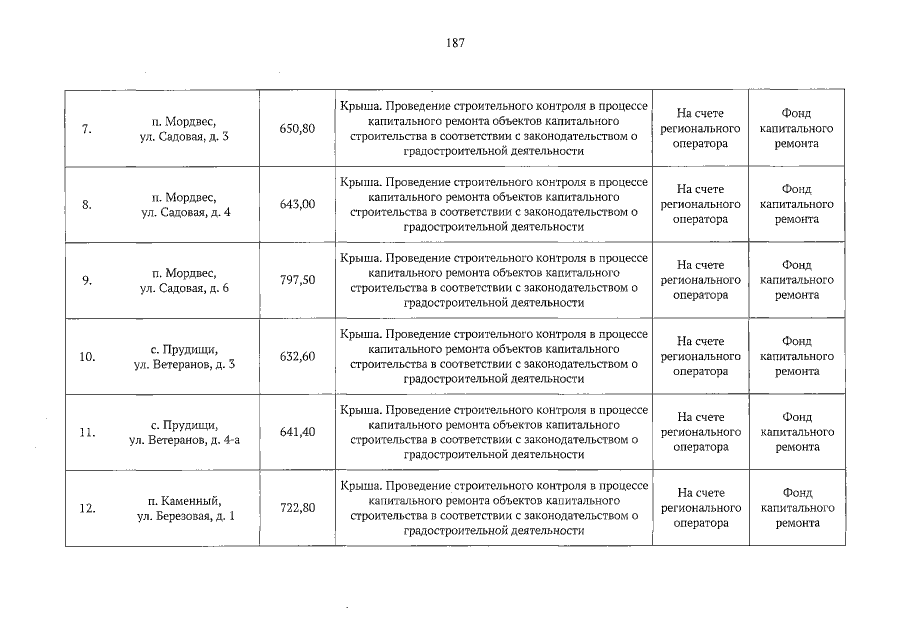 187

| 7. | п. Мордвес, ул. Садовая, д. 3 | 650,80 | Крыша. Проведение строительного контроля в процессе капитального ремонта объектов капитального строительства в соответствии с законодательством о градостроительной деятельности | На счете регионального оператора | Фонд капитального ремонта |
|---|---|---|---|---|---|
| 8. | п. Мордвес, ул. Садовая, д. 4 | 643,00 | Крыша. Проведение строительного контроля в процессе капитального ремонта объектов капитального строительства в соответствии с законодательством о градостроительной деятельности | На счете регионального оператора | Фонд капитального ремонта |
| 9. | п. Мордвес, ул. Садовая, д. 6 | 797,50 | Крыша. Проведение строительного контроля в процессе капитального ремонта объектов капитального строительства в соответствии с законодательством о градостроительной деятельности | На счете регионального оператора | Фонд капитального ремонта |
| 10. | с. Прудищи, ул. Ветеранов, д. 3 | 632,60 | Крыша. Проведение строительного контроля в процессе капитального ремонта объектов капитального строительства в соответствии с законодательством о градостроительной деятельности | На счете регионального оператора | Фонд капитального ремонта |
| 11. | с. Прудищи, ул. Ветеранов, д. 4-а | 641,40 | Крыша. Проведение строительного контроля в процессе капитального ремонта объектов капитального строительства в соответствии с законодательством о градостроительной деятельности | На счете регионального оператора | Фонд капитального ремонта |
| 12. | п. Каменный, ул. Березовая, д. 1 | 722,80 | Крыша. Проведение строительного контроля в процессе капитального ремонта объектов капитального строительства в соответствии с законодательством о градостроительной деятельности | На счете регионального оператора | Фонд капитального ремонта |